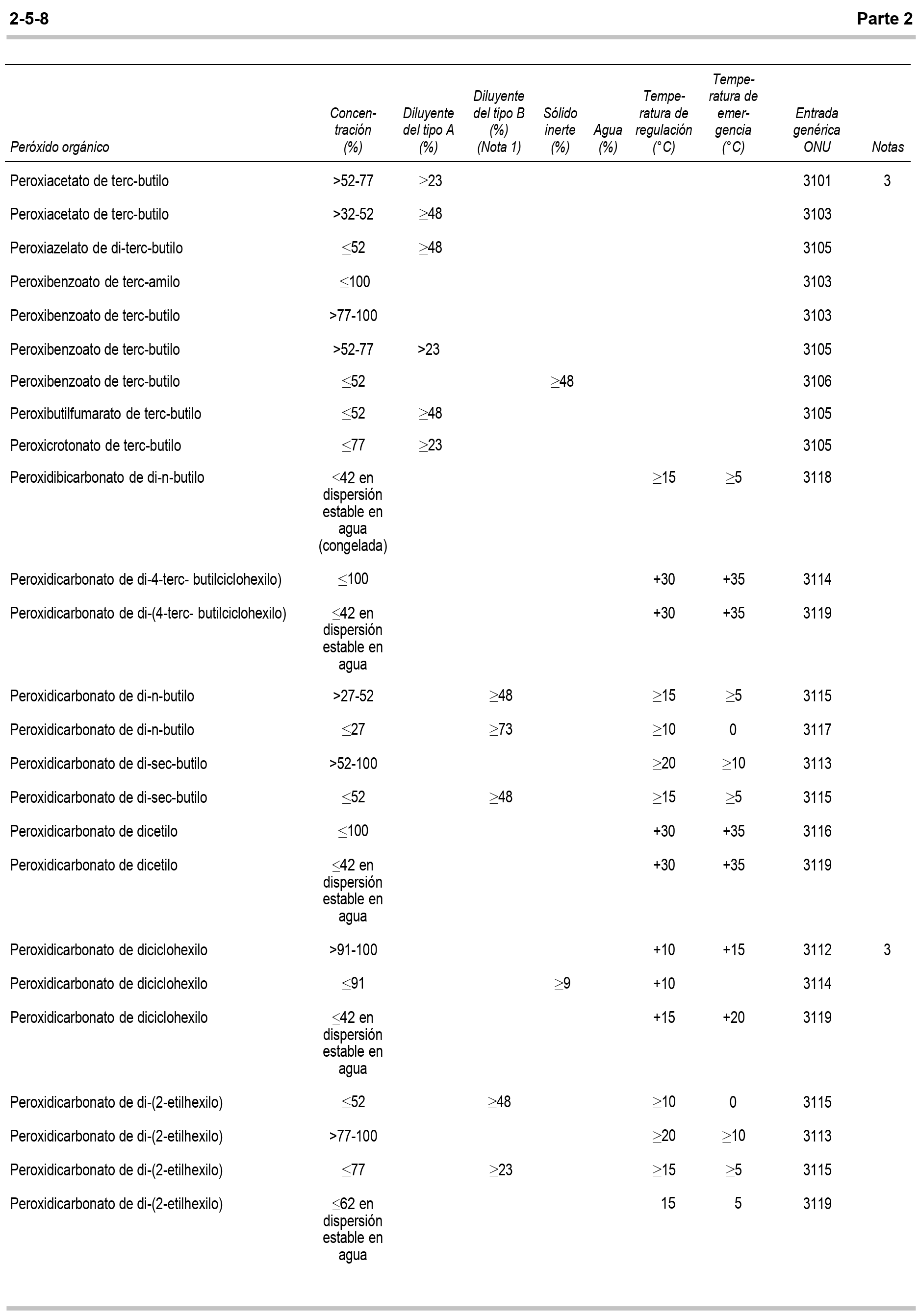 2-5-8 Parte 2

| Peróxido orgánico | Concentración (%) | Diluyente del tipo A (%) | Diluyente del tipo B (%) (Nota 1) | Sólido inerte (%) | Agua (%) | Temperatura de regulación (°C) | Temperatura de emergencia (°C) | Entrada genérica ONU | Notas |
|---|---|---|---|---|---|---|---|---|---|
| Peroxiacetato de terc-butilo | >52-77 | ≥23 | | | | | | 3101 | 3 |
| Peroxiacetato de terc-butilo | >32-52 | ≥48 | | | | | | 3103 | |
| Peroxiazelato de di-terc-butilo | ≤52 | ≥48 | | | | | | 3105 | |
| Peroxibenzoato de terc-amilo | ≤100 | | | | | | | 3103 | |
| Peroxibenzoato de terc-butilo | >77-100 | | | | | | | 3103 | |
| Peroxibenzoato de terc-butilo | >52-77 | >23 | | | | | | 3105 | |
| Peroxibenzoato de terc-butilo | ≤52 | | | ≥48 | | | | 3106 | |
| Peroxibutilfumarato de terc-butilo | ≤52 | ≥48 | | | | | | 3105 | |
| Peroxicrotonato de terc-butilo | ≤77 | ≥23 | | | | | | 3105 | |
| Peroxidibicarbonato de di-n-butilo | ≤42 en dispersión estable en agua (congelada) | | | | | ≥15 | ≥5 | 3118 | |
| Peroxidicarbonato de di-4-terc- butilciclohexilo) | ≤100 | | | | | +30 | +35 | 3114 | |
| Peroxidicarbonato de di-(4-terc- butilciclohexilo) | ≤42 en dispersión estable en agua | | | | | +30 | +35 | 3119 | |
| Peroxidicarbonato de di-n-butilo | >27-52 | | ≥48 | | | ≥15 | ≥5 | 3115 | |
| Peroxidicarbonato de di-n-butilo | ≤27 | | ≥73 | | | ≥10 | 0 | 3117 | |
| Peroxidicarbonato de di-sec-butilo | >52-100 | | | | | ≥20 | ≥10 | 3113 | |
| Peroxidicarbonato de di-sec-butilo | ≤52 | | ≥48 | | | ≥15 | ≥5 | 3115 | |
| Peroxidicarbonato de dicetilo | ≤100 | | | | | +30 | +35 | 3116 | |
| Peroxidicarbonato de dicetilo | ≤42 en dispersión estable en agua | | | | | +30 | +35 | 3119 | |
| Peroxidicarbonato de diciclohexilo | >91-100 | | | | | +10 | +15 | 3112 | 3 |
| Peroxidicarbonato de diciclohexilo | ≤91 | | | ≥9 | | +10 | | 3114 | |
| Peroxidicarbonato de diciclohexilo | ≤42 en dispersión estable en agua | | | | | +15 | +20 | 3119 | |
| Peroxidicarbonato de di-(2-etilhexilo) | ≤52 | | ≥48 | | | ≥10 | 0 | 3115 | |
| Peroxidicarbonato de di-(2-etilhexilo) | >77-100 | | | | | ≥20 | ≥10 | 3113 | |
| Peroxidicarbonato de di-(2-etilhexilo) | ≤77 | | ≥23 | | | ≥15 | ≥5 | 3115 | |
| Peroxidicarbonato de di-(2-etilhexilo) | ≤62 en dispersión estable en agua | | | | | −15 | −5 | 3119 | |